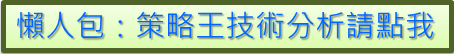 懶人包：策略王技術分析請點我